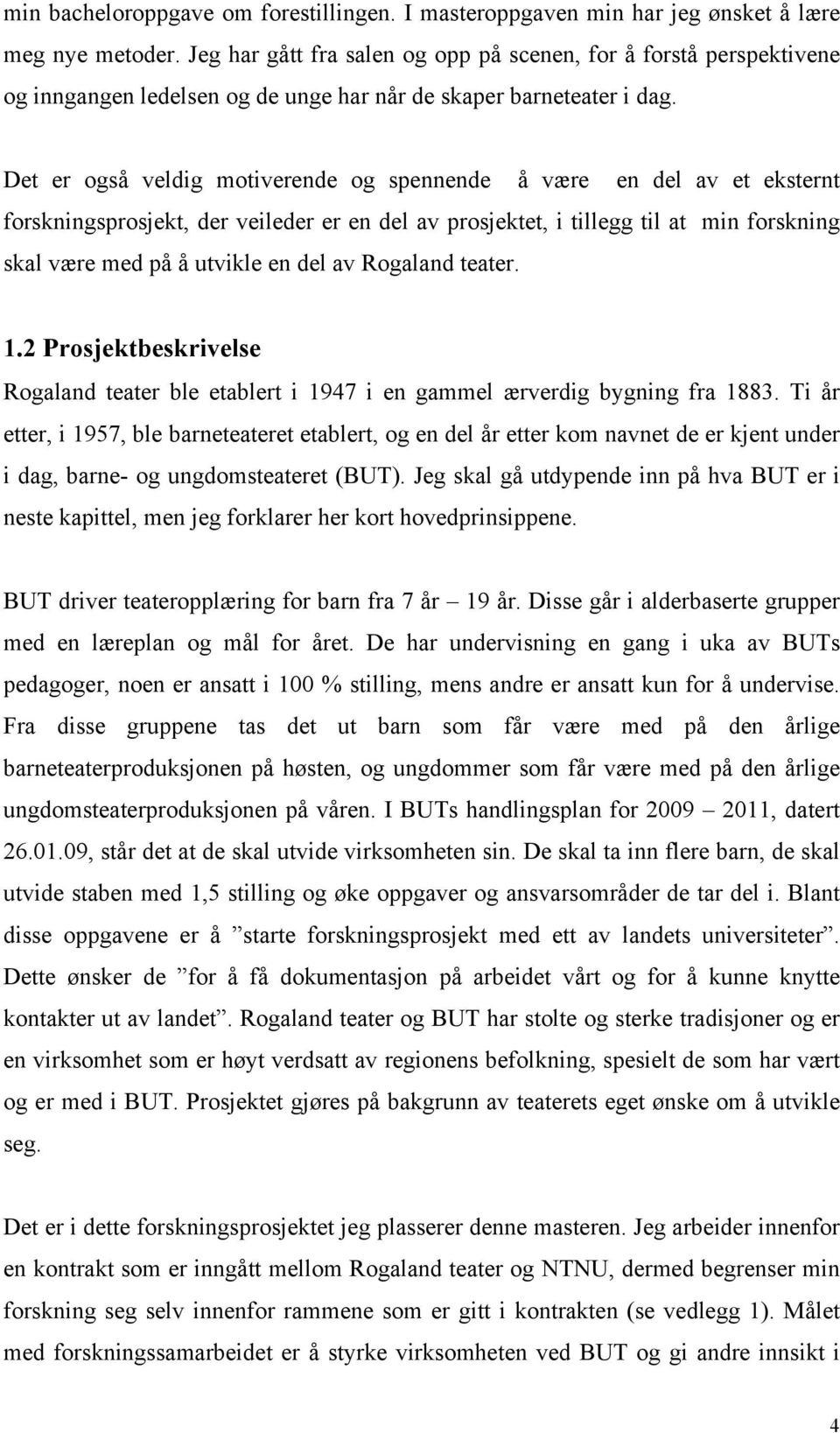 min bacheloroppgave om forestillingen. I masteroppgaven min har jeg ønsket å lære meg nye metoder. Jeg har gått fra salen og opp på scenen, for å forstå perspektivene og inngangen ledelsen og de unge har når de skaper barneteater i dag.

Det er også veldig motiverende og spennende å være en del av et eksternt forskningsprosjekt, der veileder er en del av prosjektet, i tillegg til at min forskning skal være med på å utvikle en del av Rogaland teater.

1.2 Prosjektbeskrivelse

Rogaland teater ble etablert i 1947 i en gammel ærverdig bygning fra 1883. Ti år etter, i 1957, ble barneteateret etablert, og en del år etter kom navnet de er kjent under i dag, barne- og ungdomsteateret (BUT). Jeg skal gå utdypende inn på hva BUT er i neste kapittel, men jeg forklarer her kort hovedprinsippene.

BUT driver teateropplæring for barn fra 7 år – 19 år. Disse går i alderbaserte grupper med en læreplan og mål for året. De har undervisning en gang i uka av BUTs pedagoger, noen er ansatt i 100 % stilling, mens andre er ansatt kun for å undervise. Fra disse gruppene tas det ut barn som får være med på den årlige barneteaterproduksjonen på høsten, og ungdommer som får være med på den årlige ungdomsteaterproduksjonen på våren. I BUTs handlingsplan for 2009 – 2011, datert 26.01.09, står det at de skal utvide virksomheten sin. De skal ta inn flere barn, de skal utvide staben med 1,5 stilling og øke oppgaver og ansvarsområder de tar del i. Blant disse oppgavene er å ”starte forskningsprosjekt med ett av landets universiteter”. Dette ønsker de ”for å få dokumentasjon på arbeidet vårt og for å kunne knytte kontakter ut av landet”. Rogaland teater og BUT har stolte og sterke tradisjoner og er en virksomhet som er høyt verdsatt av regionens befolkning, spesielt de som har vært og er med i BUT. Prosjektet gjøres på bakgrunn av teaterets eget ønske om å utvikle seg.

Det er i dette forskningsprosjektet jeg plasserer denne masteren. Jeg arbeider innenfor en kontrakt som er inngått mellom Rogaland teater og NTNU, dermed begrenser min forskning seg selv innenfor rammene som er gitt i kontrakten (se vedlegg 1). Målet med forskningssamarbeidet er å styrke virksomheten ved BUT og gi andre innsikt i

4